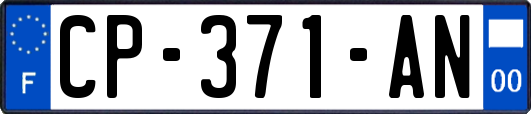 F

CP-371-AN

00